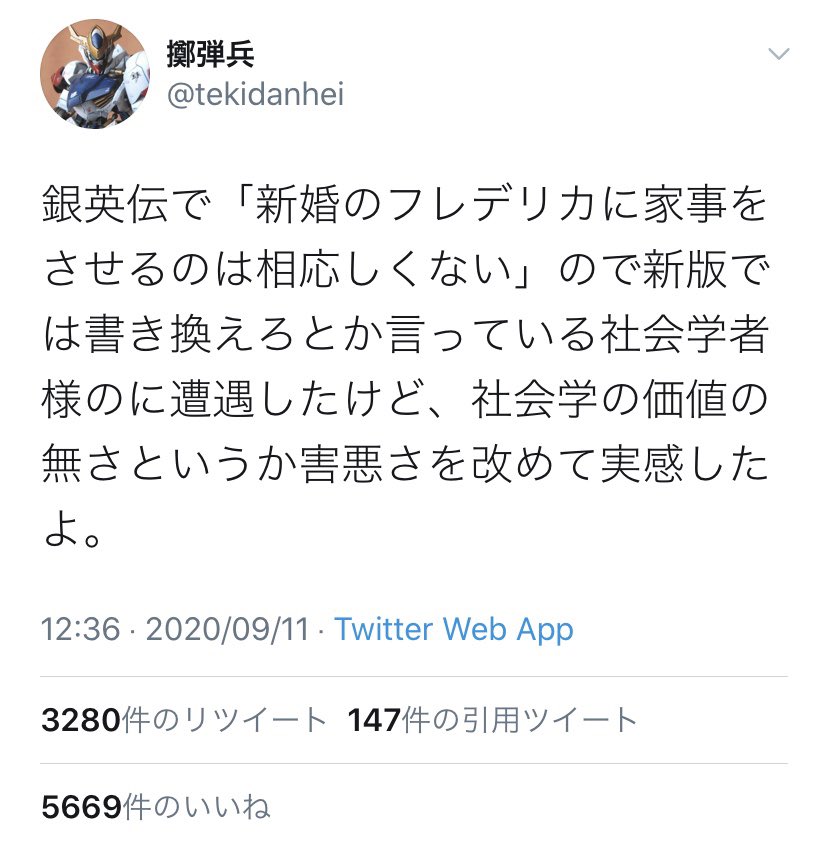 擲弾兵
@tekidanhei

銀英伝で「新婚のフレデリカに家事をさせるのは相応しくない」ので新版では書き換えろとか言っている社会学者様のに遭遇したけど、社会学の価値の無さというか害悪さを改めて実感したよ。

12:36 · 2020/09/11 · Twitter Web App

3280件のリツイート 147件の引用ツイート

5669件のいいね